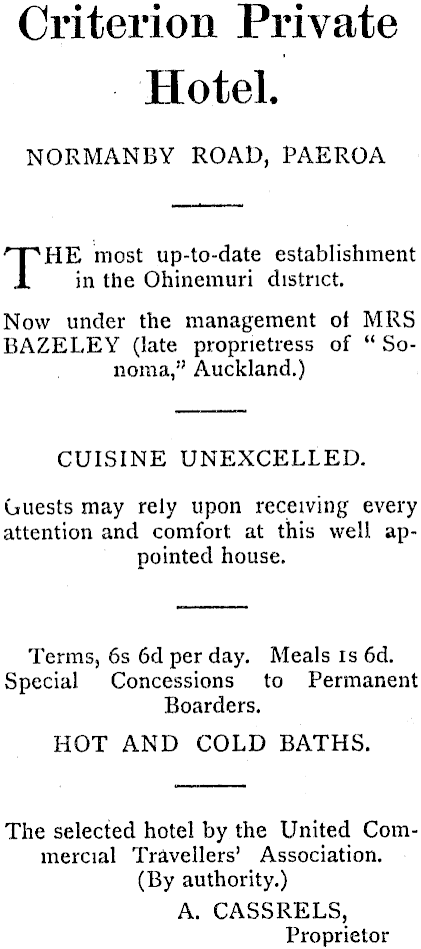 Criterion Private Hotel.

NORMANBY ROAD, PAEROA

THE most up-to-date establishment in the Ohinemuri district.

Now under the management of MRS BAZELEY (late proprietress of "Sonoma," Auckland.)

CUISINE UNEXCELLED.

Guests may rely upon receiving every attention and comfort at this well appointed house.

Terms, 6s 6d per day. Meals 1s 6d. Special Concessions to Permanent Boarders.

HOT AND COLD BATHS.

The selected hotel by the United Commercial Travellers' Association. (By authority.)

A. CASSRELS,
Proprietor